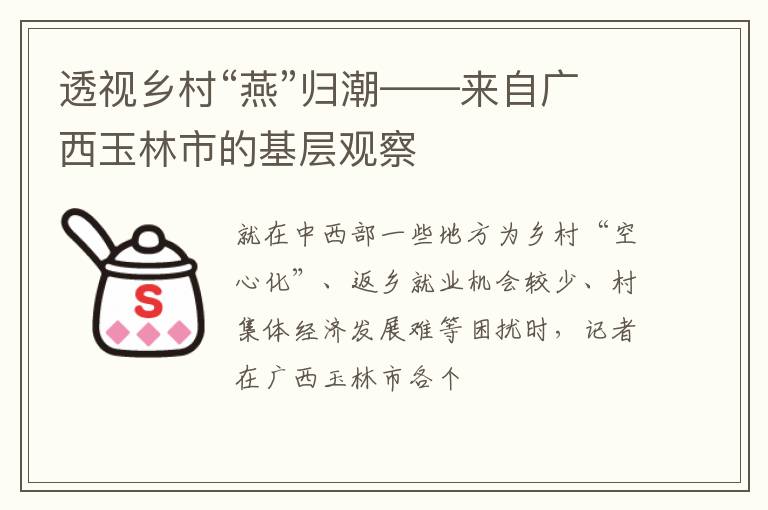 透视乡村“燕”归潮——来自广西玉林市的基层观察

S

就在中西部一些地方为乡村“空心化”、返乡就业机会较少、村集体经济发展难等困扰时，记者在广西玉林市各个